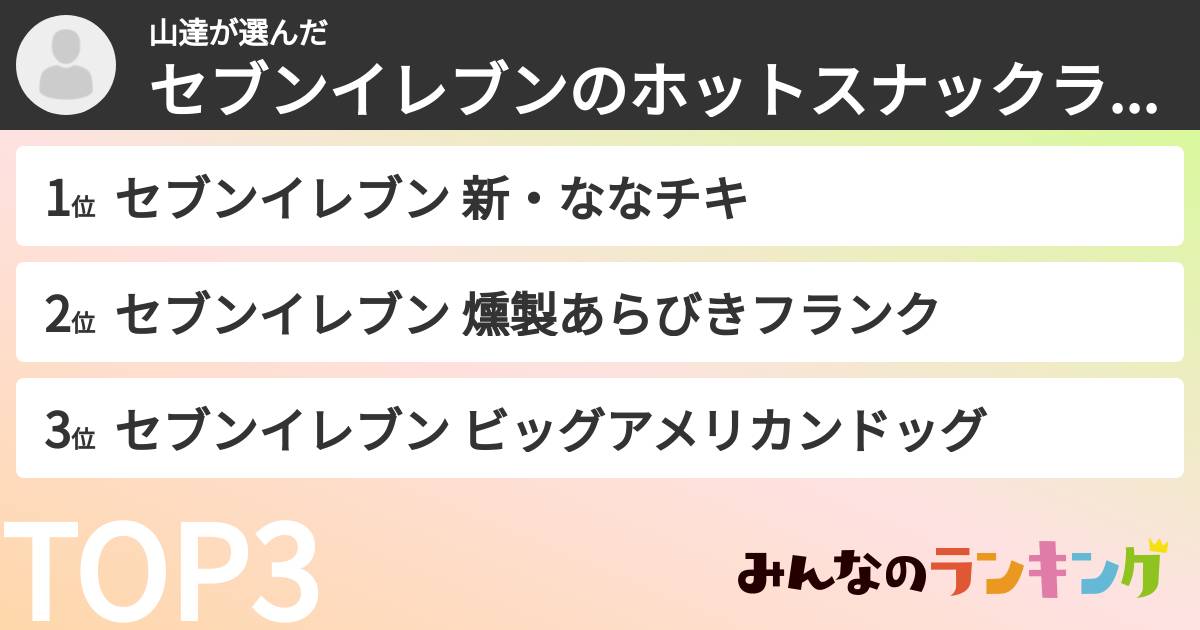 山達が選んだ
セブンイレブンのホットスナックラ...

1位 セブンイレブン 新・ななチキ

2位 セブンイレブン 燻製あらびきフランク

3位 セブンイレブン ビッグアメリカンドッグ

TOP3

みんなのランキング